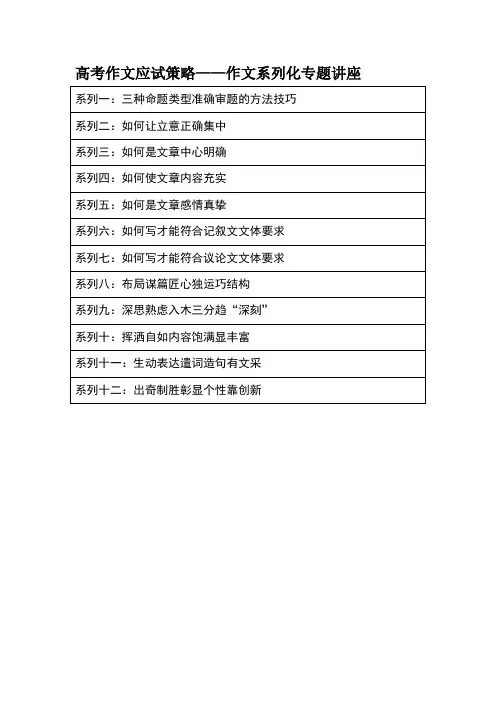 高考作文应试策略——作文系列化专题讲座

| 系列一：三种命题类型准确审题的方法技巧 |
|---|
| 系列二：如何让立意正确集中 |
| 系列三：如何是文章中心明确 |
| 系列四：如何使文章内容充实 |
| 系列五：如何是文章感情真挚 |
| 系列六：如何写才能符合记叙文文体要求 |
| 系列七：如何写才能符合议论文文体要求 |
| 系列八：布局谋篇匠心独运巧结构 |
| 系列九：深思熟虑入木三分趋“深刻” |
| 系列十：挥洒自如内容饱满显丰富 |
| 系列十一：生动表达遣词造句有文采 |
| 系列十二：出奇制胜彰显个性靠创新 |